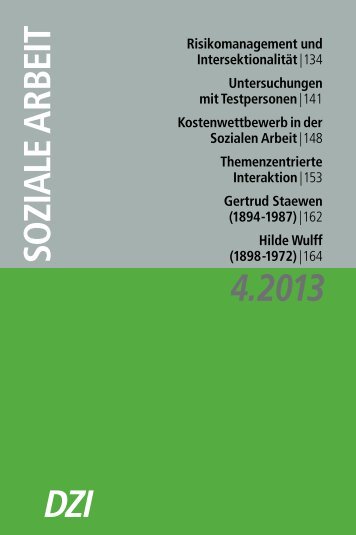 SOZIALE ARBEIT

Risikomanagement und Intersektionalität | 134

Untersuchungen mit Testpersonen | 141

Kostenwettbewerb in der Sozialen Arbeit | 148

Themenzentrierte Interaktion | 153

Gertrud Staewen (1894-1987) | 162

Hilde Wulff (1898-1972) | 164

4.2013

DZI